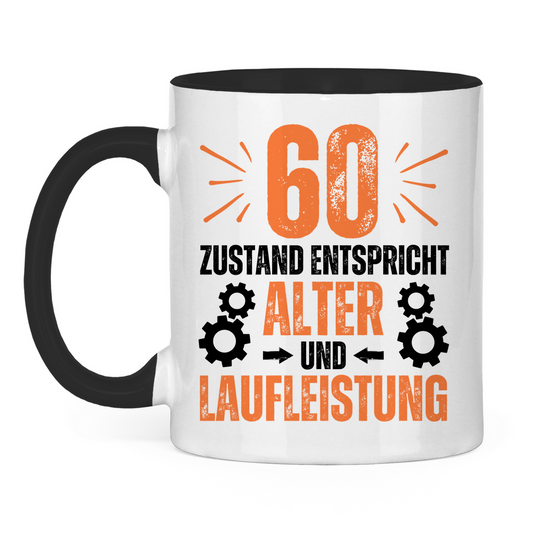 60

ZUSTAND ENTSPRICHT

ALTER

UND

LAUFLEISTUNG